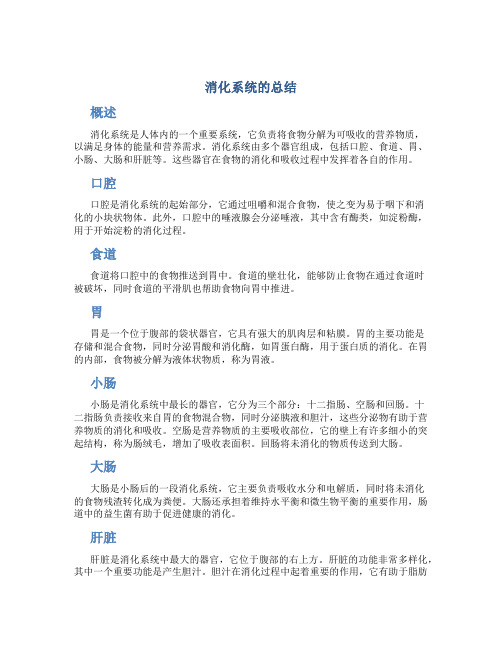 消化系统的总结

概述

消化系统是人体内的一个重要系统，它负责将食物分解为可吸收的营养物质，以满足身体的能量和营养需求。消化系统由多个器官组成，包括口腔、食道、胃、小肠、大肠和肝脏等。这些器官在食物的消化和吸收过程中发挥着各自的作用。

口腔

口腔是消化系统的起始部分，它通过咀嚼和混合食物，使之变为易于咽下和消化的小块状物体。此外，口腔中的唾液腺会分泌唾液，其中含有酶类，如淀粉酶，用于开始淀粉的消化过程。

食道

食道将口腔中的食物推送到胃中。食道的壁壮化，能够防止食物在通过食道时被破坏，同时食道的平滑肌也帮助食物向胃中推进。

胃

胃是一个位于腹部的袋状器官，它具有强大的肌肉层和粘膜。胃的主要功能是存储和混合食物，同时分泌胃酸和消化酶，如胃蛋白酶，用于蛋白质的消化。在胃的内部，食物被分解为液体状物质，称为胃液。

小肠

小肠是消化系统中最长的器官，它分为三个部分：十二指肠、空肠和回肠。十二指肠负责接收来自胃的食物混合物，同时分泌胰液和胆汁，这些分泌物有助于营养物质的消化和吸收。空肠是营养物质的主要吸收部位，它的壁上有许多细小的突起结构，称为肠绒毛，增加了吸收表面积。回肠将未消化的物质传送到大肠。

大肠

大肠是小肠后的一段消化系统，它主要负责吸收水分和电解质，同时将未消化的食物残渣转化成为粪便。大肠还承担着维持水平衡和微生物平衡的重要作用，肠道中的益生菌有助于促进健康的消化。

肝脏

肝脏是消化系统中最大的器官，它位于腹部的右上方。肝脏的功能非常多样化，其中一个重要功能是产生胆汁。胆汁在消化过程中起着重要的作用，它有助于脂肪